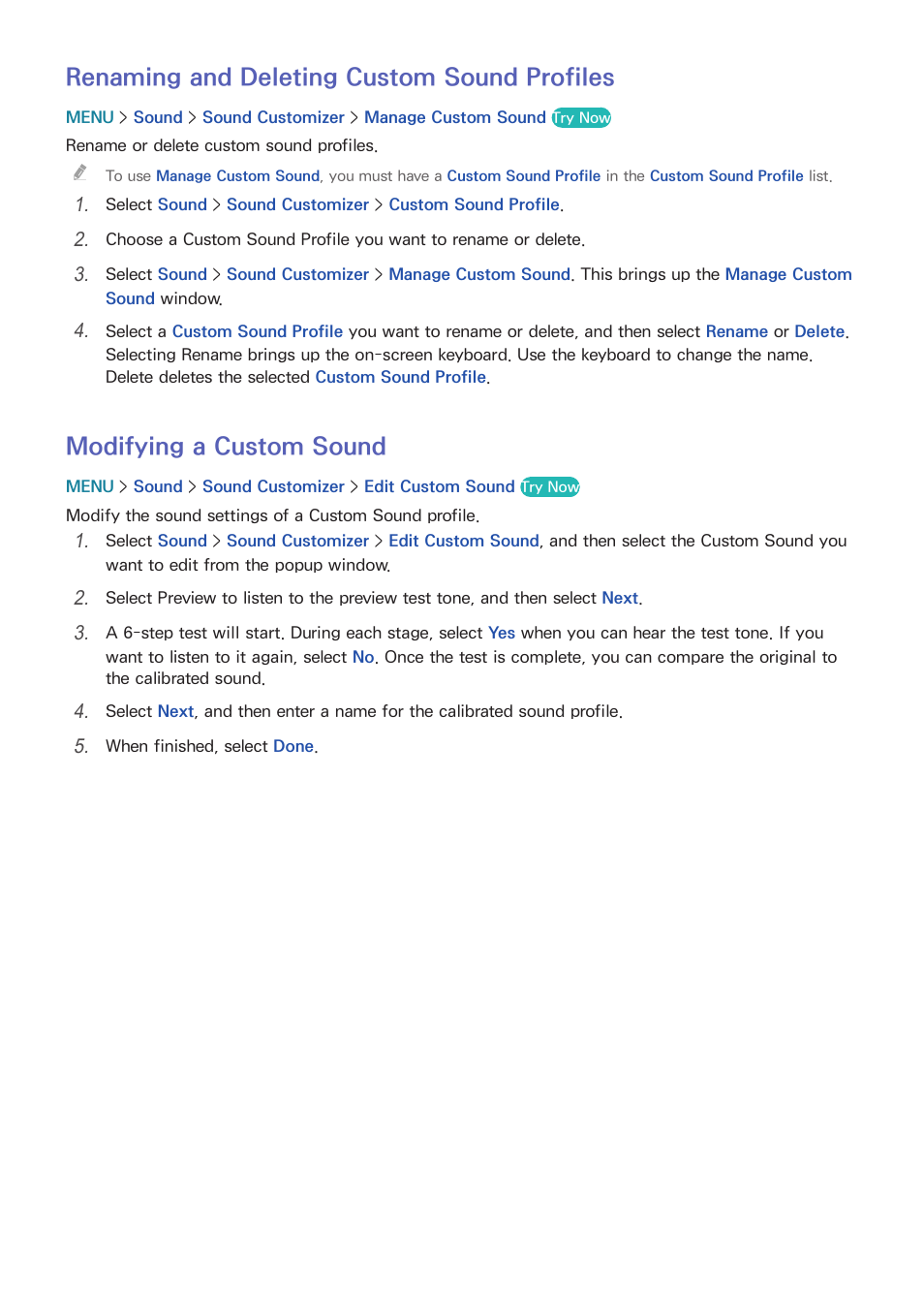 Renaming and Deleting Custom Sound Profiles

MENU > Sound > Sound Customizer > Manage Custom Sound Try Now

Rename or delete custom sound profiles.

To use Manage Custom Sound, you must have a Custom Sound Profile in the Custom Sound Profile list.

1. Select Sound > Sound Customizer > Custom Sound Profile.

2. Choose a Custom Sound Profile you want to rename or delete.

3. Select Sound > Sound Customizer > Manage Custom Sound. This brings up the Manage Custom Sound window.

4. Select a Custom Sound Profile you want to rename or delete, and then select Rename or Delete. Selecting Rename brings up the on-screen keyboard. Use the keyboard to change the name. Delete deletes the selected Custom Sound Profile.

Modifying a Custom Sound

MENU > Sound > Sound Customizer > Edit Custom Sound Try Now

Modify the sound settings of a Custom Sound profile.

1. Select Sound > Sound Customizer > Edit Custom Sound, and then select the Custom Sound you want to edit from the popup window.

2. Select Preview to listen to the preview test tone, and then select Next.

3. A 6-step test will start. During each stage, select Yes when you can hear the test tone. If you want to listen to it again, select No. Once the test is complete, you can compare the original to the calibrated sound.

4. Select Next, and then enter a name for the calibrated sound profile.

5. When finished, select Done.